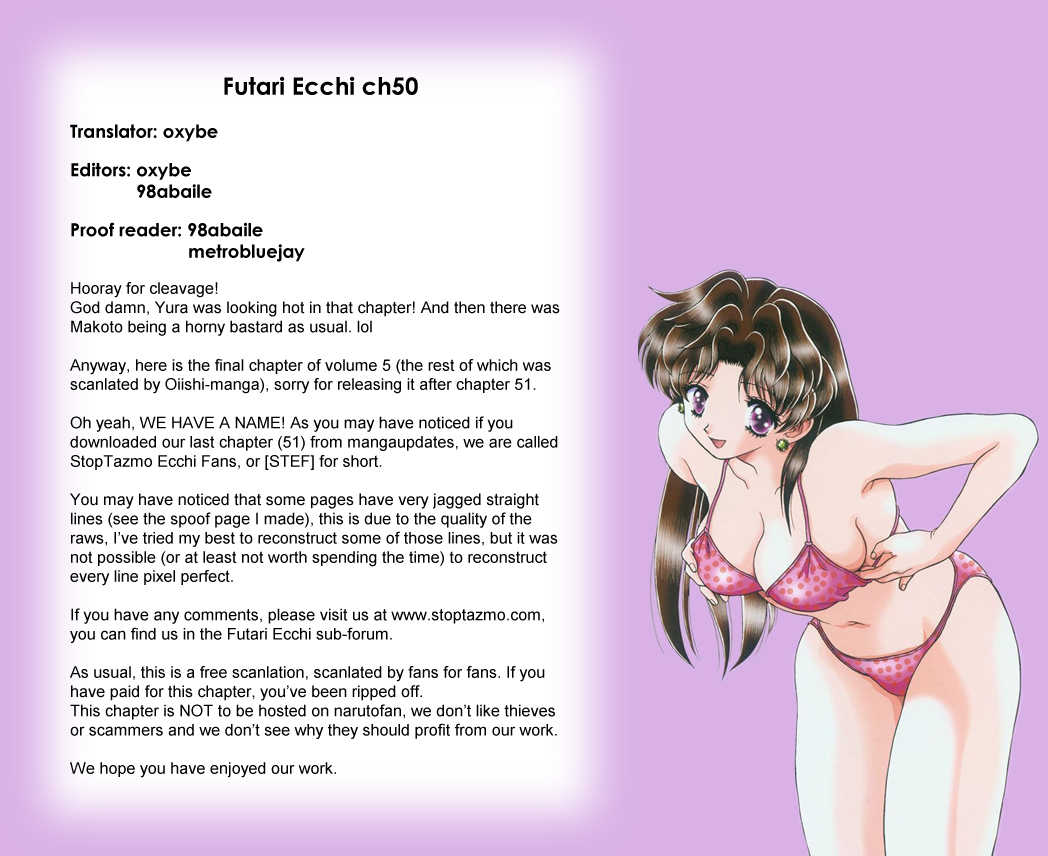 Futari Ecchi ch50

Translator: oxybe

Editors: oxybe
98abaile

Proof reader: 98abaile
metrobluejay

Hooray for cleavage!
God damn, Yura was looking hot in that chapter! And then there was Makoto being a horny bastard as usual. lol

Anyway, here is the final chapter of volume 5 (the rest of which was scanlated by Oiishi-manga), sorry for releasing it after chapter 51.

Oh yeah, WE HAVE A NAME! As you may have noticed if you downloaded our last chapter (51) from mangaupdates, we are called StopTazmo Ecchi Fans, or [STEF] for short.

You may have noticed that some pages have very jagged straight lines (see the spoof page I made), this is due to the quality of the raws, I've tried my best to reconstruct some of those lines, but it was not possible (or at least not worth spending the time) to reconstruct every line pixel perfect.

If you have any comments, please visit us at www.stoptazmo.com, you can find us in the Futari Ecchi sub-forum.

As usual, this is a free scanlation, scanlated by fans for fans. If you have paid for this chapter, you've been ripped off.
This chapter is NOT to be hosted on narutofan, we don't like thieves or scammers and we don't see why they should profit from our work.

We hope you have enjoyed our work.